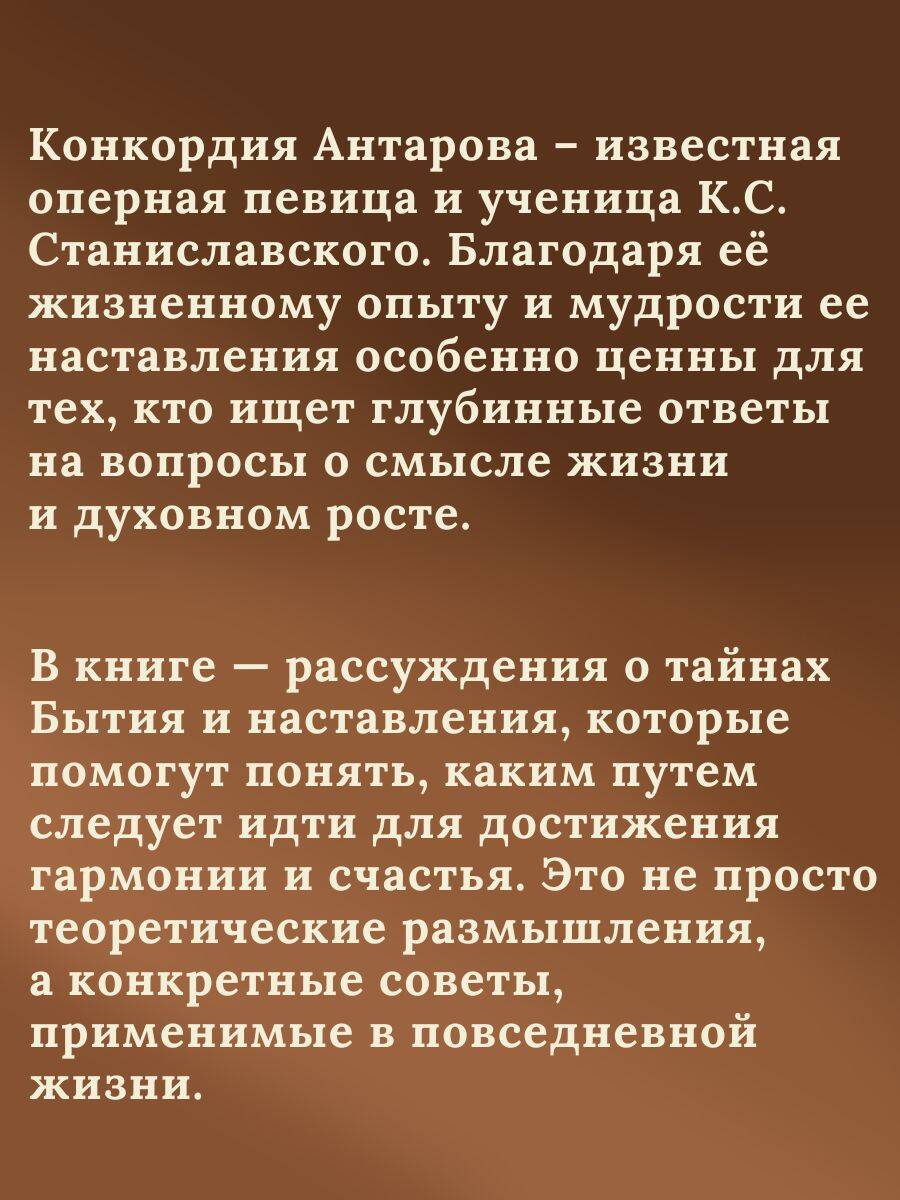 Конкордия Антарова – известная оперная певица и ученица К.С. Станиславского. Благодаря её жизненному опыту и мудрости ее наставления особенно ценны для тех, кто ищет глубинные ответы на вопросы о смысле жизни и духовном росте.

В книге — рассуждения о тайнах Бытия и наставления, которые помогут понять, каким путем следует идти для достижения гармонии и счастья. Это не просто теоретические размышления, а конкретные советы, применимые в повседневной жизни.